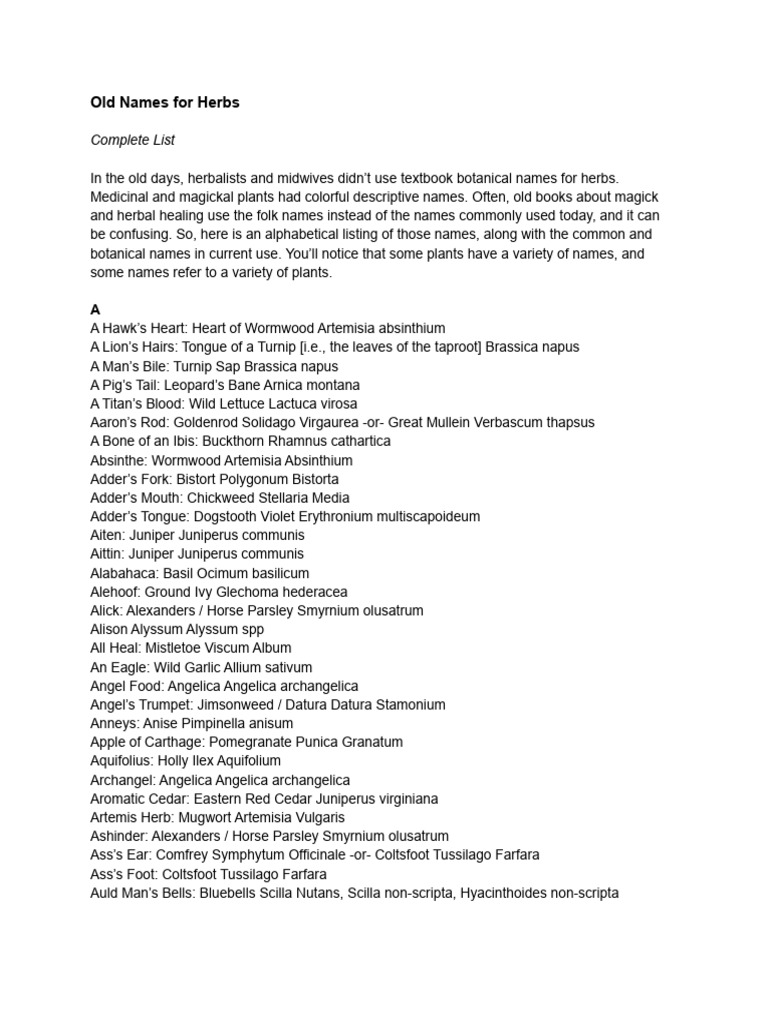 Old Names for Herbs

Complete List

In the old days, herbalists and midwives didn't use textbook botanical names for herbs. Medicinal and magickal plants had colorful descriptive names. Often, old books about magick and herbal healing use the folk names instead of the names commonly used today, and it can be confusing. So, here is an alphabetical listing of those names, along with the common and botanical names in current use. You'll notice that some plants have a variety of names, and some names refer to a variety of plants.

A
A Hawk's Heart: Heart of Wormwood Artemisia absinthium
A Lion's Hairs: Tongue of a Turnip [i.e., the leaves of the taproot] Brassica napus
A Man's Bile: Turnip Sap Brassica napus
A Pig's Tail: Leopard's Bane Arnica montana
A Titan's Blood: Wild Lettuce Lactuca virosa
Aaron's Rod: Goldenrod Solidago Virgaurea -or- Great Mullein Verbascum thapsus
A Bone of an Ibis: Buckthorn Rhamnus cathartica
Absinthe: Wormwood Artemisia Absinthium
Adder's Fork: Bistort Polygonum Bistorta
Adder's Mouth: Chickweed Stellaria Media
Adder's Tongue: Dogstooth Violet Erythronium multiscapoideum
Aiten: Juniper Juniperus communis
Aittin: Juniper Juniperus communis
Alabahaca: Basil Ocimum basilicum
Alehoof: Ground Ivy Glechoma hederacea
Alick: Alexanders / Horse Parsley Smyrnium olusatrum
Alison Alyssum Alyssum spp
All Heal: Mistletoe Viscum Album
An Eagle: Wild Garlic Allium sativum
Angel Food: Angelica Angelica archangelica
Angel's Trumpet: Jimsonweed / Datura Datura Stamonium
Anneys: Anise Pimpinella anisum
Apple of Carthage: Pomegranate Punica Granatum
Aquifolius: Holly Ilex Aquifolium
Archangel: Angelica Angelica archangelica
Aromatic Cedar: Eastern Red Cedar Juniperus virginiana
Artemis Herb: Mugwort Artemisia Vulgaris
Ashinder: Alexanders / Horse Parsley Smyrnium olusatrum
Ass's Ear: Comfrey Symphytum Officinale -or- Coltsfoot Tussilago Farfara
Ass's Foot: Coltsfoot Tussilago Farfara
Auld Man's Bells: Bluebells Scilla Nutans, Scilla non-scripta, Hyacinthoides non-scripta